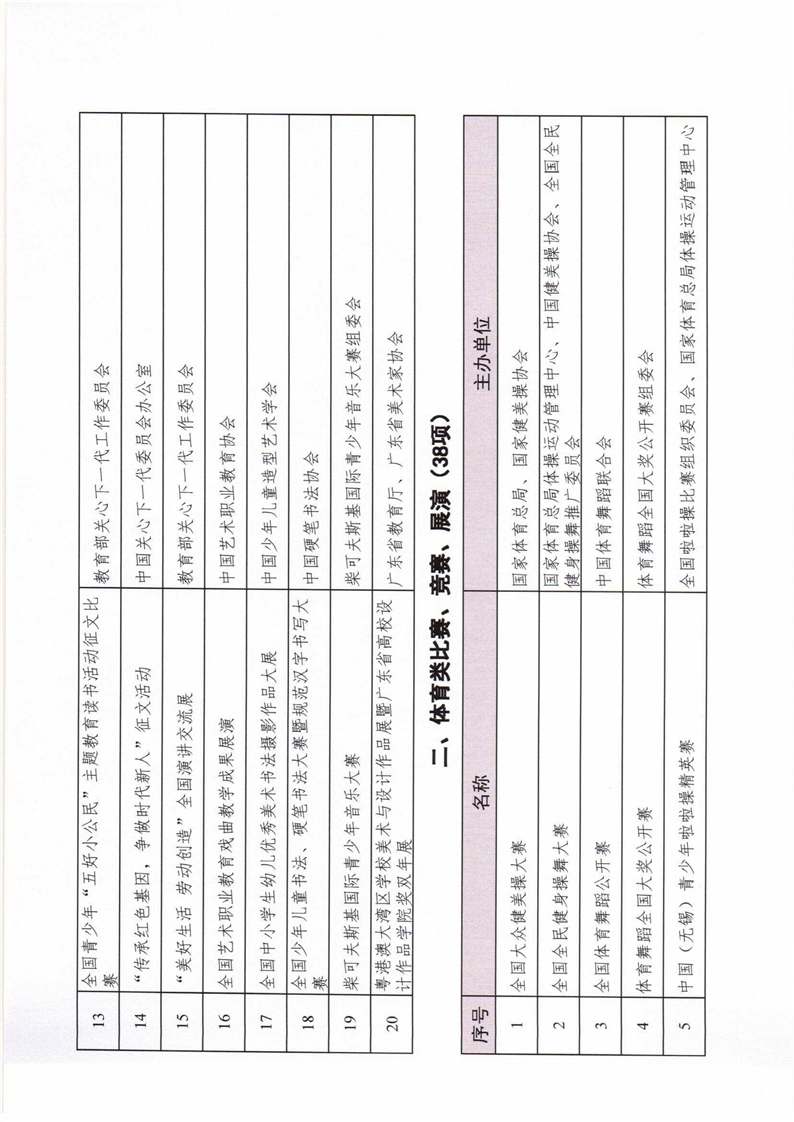 | 13 | 全国青少年"五好小公民"主题教育读书活动征文比赛 | 教育部关心下一代工作委员会 |
|---|---|---|
| 14 | "传承红色基因，争做时代新人"征文活动 | 中国关心下一代委员会办公室 |
| 15 | "美好生活 劳动创造"全国演讲交流展 | 教育部关心下一代工作委员会 |
| 16 | 全国艺术职业教育戏曲教学成果展演 | 中国艺术职业教育协会 |
| 17 | 全国中小学生幼儿优秀美术书法摄影作品大展 | 中国少年儿童造型艺术学会 |
| 18 | 全国少年儿童书法、硬笔书法大赛暨规范汉字书写大赛 | 中国硬笔书法协会 |
| 19 | 柴可夫斯基国际青少年音乐大赛 | 柴可夫斯基国际青少年音乐大赛组委会 |
| 20 | 粤港澳大湾区学校美术与设计作品展暨广东省高校设计作品学院奖双年展 | 广东省教育厅、广东省美术家协会 |

二、体育类比赛、竞赛、展演（38项）

| 序号 | 名称 | 主办单位 |
|---|---|---|
| 1 | 全国大众健美操大赛 | 国家体育总局、国家健美操协会 |
| 2 | 全国全民健身操舞大赛 | 国家体育总局体操运动管理中心、中国健美操协会、全国全民健身操舞推广委员会 |
| 3 | 全国体育舞蹈公开赛 | 中国体育舞蹈联合会 |
| 4 | 体育舞蹈全国大奖公开赛 | 体育舞蹈全国大奖公开赛组委会 |
| 5 | 中国（无锡）青少年啦啦操精英赛 | 全国啦啦操比赛组织委员会、国家体育总局体操运动管理中心 |